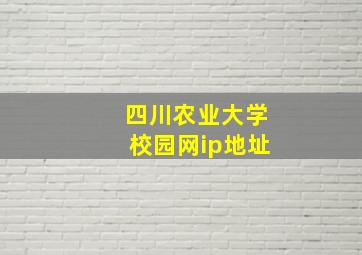 四川农业大学
校园网ip地址